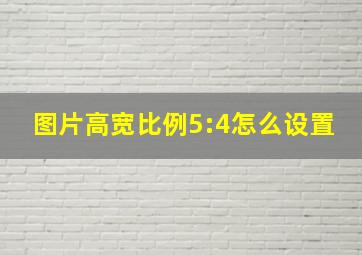 图片高宽比例5:4怎么设置